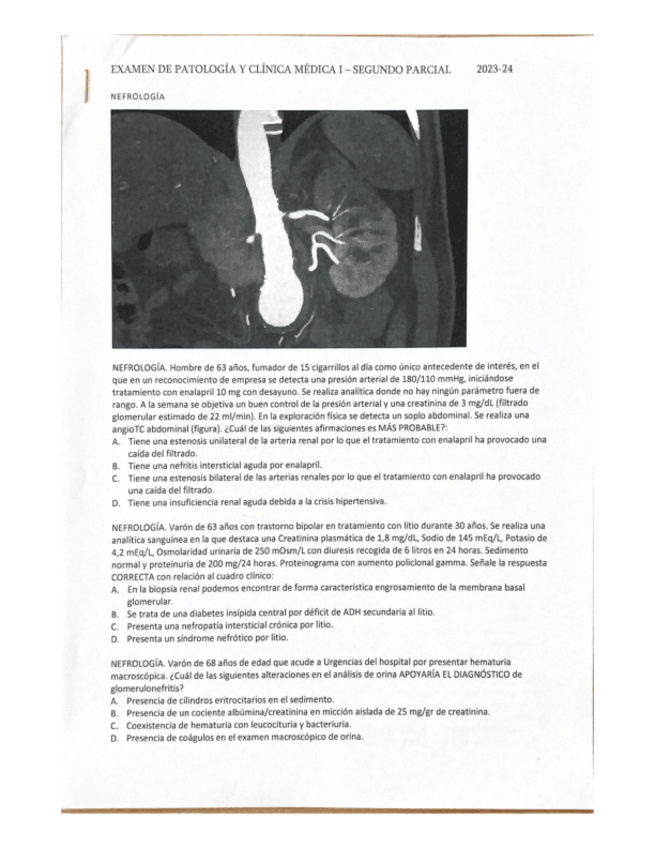 EXAMEN DE PATOLOGÍA Y CLÍNICA MÉDICA I – SEGUNDO PARCIAL 2023-24

NEFROLOGÍA

NEFROLOGÍA. Hombre de 63 años, fumador de 15 cigarrillos al día como único antecedente de interés, en el que en un reconocimiento de empresa se detecta una presión arterial de 180/110 mmHg, iniciándose tratamiento con enalapril 10 mg con desayuno. Se realiza analítica donde no hay ningún parámetro fuera de rango. A la semana se objetiva un buen control de la presión arterial y una creatinina de 3 mg/dL (filtrado glomerular estimado de 22 ml/min). En la exploración física se detecta un soplo abdominal. Se realiza una angioTC abdominal (figura). ¿Cuál de las siguientes afirmaciones es MÁS PROBABLE?:
A. Tiene una estenosis unilateral de la arteria renal por lo que el tratamiento con enalapril ha provocado una caída del filtrado.
B. Tiene una nefritis intersticial aguda por enalapril.
C. Tiene una estenosis bilateral de las arterias renales por lo que el tratamiento con enalapril ha provocado una caída del filtrado.
D. Tiene una insuficiencia renal aguda debida a la crisis hipertensiva.

NEFROLOGÍA. Varón de 63 años con trastorno bipolar en tratamiento con litio durante 30 años. Se realiza una analítica sanguínea en la que destaca una Creatinina plasmática de 1,8 mg/dL, Sodio de 145 mEq/L, Potasio de 4,2 mEq/L, Osmolaridad urinaria de 250 mOsm/L con diuresis recogida de 6 litros en 24 horas. Sedimento normal y proteinuria de 200 mg/24 horas. Proteinograma con aumento policlonal gamma. Señale la respuesta CORRECTA con relación al cuadro clínico:
A. En la biopsia renal podemos encontrar de forma característica engrosamiento de la membrana basal glomerular.
B. Se trata de una diabetes insípida central por déficit de ADH secundaria al litio.
C. Presenta una nefropatía intersticial crónica por litio.
D. Presenta un síndrome nefrótico por litio.

NEFROLOGÍA. Varón de 68 años de edad que acude a Urgencias del hospital por presentar hematuria macroscópica. ¿Cuál de las siguientes alteraciones en el análisis de orina APOYARÍA EL DIAGNÓSTICO de glomerulonefritis?
A. Presencia de cilindros eritrocitarios en el sedimento.
B. Presencia de un cociente albúmina/creatinina en micción aislada de 25 mg/gr de creatinina.
C. Coexistencia de hematuria con leucocituria y bacteriuria.
D. Presencia de coágulos en el examen macroscópico de orina.